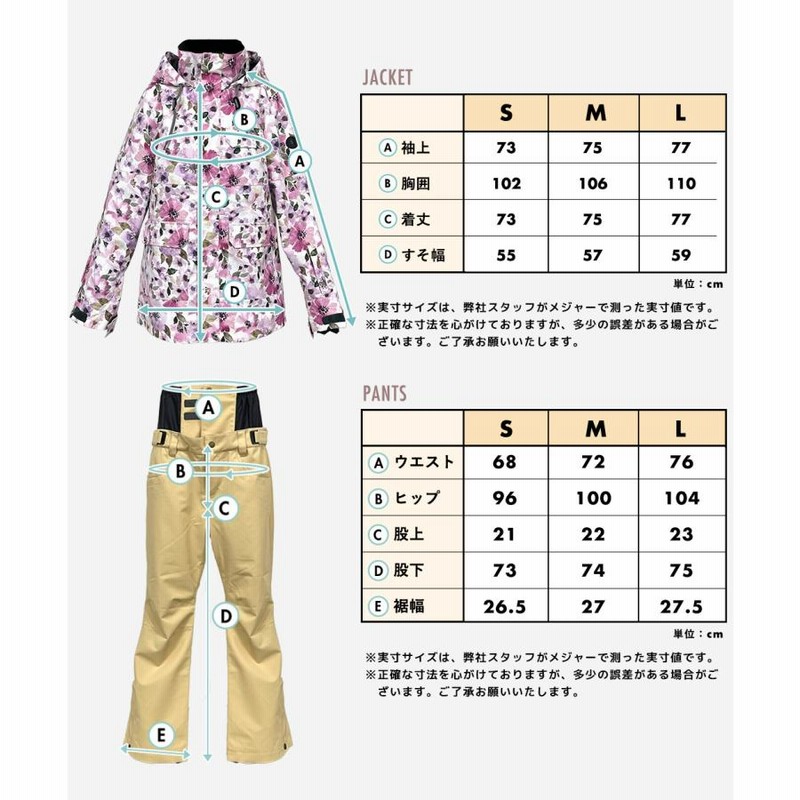 B

A

C

D

JACKET

| | S | M | L |
|---|---|---|---|
| A 袖上 | 73 | 75 | 77 |
| B 胸囲 | 102 | 106 | 110 |
| C 着丈 | 73 | 75 | 77 |
| D すそ幅 | 55 | 57 | 59 |

単位：cm

※実寸サイズは、弊社スタッフがメジャーで測った実寸値です。
※正確な寸法を心がけておりますが、多少の誤差がある場合がございます。ご了承お願いいたします。

A

B

C

D

E

PANTS

| | S | M | L |
|---|---|---|---|
| A ウエスト | 68 | 72 | 76 |
| B ヒップ | 96 | 100 | 104 |
| C 股上 | 21 | 22 | 23 |
| D 股下 | 73 | 74 | 75 |
| E 裾幅 | 26.5 | 27 | 27.5 |

単位：cm

※実寸サイズは、弊社スタッフがメジャーで測った実寸値です。
※正確な寸法を心がけておりますが、多少の誤差がある場合がございます。ご了承お願いいたします。